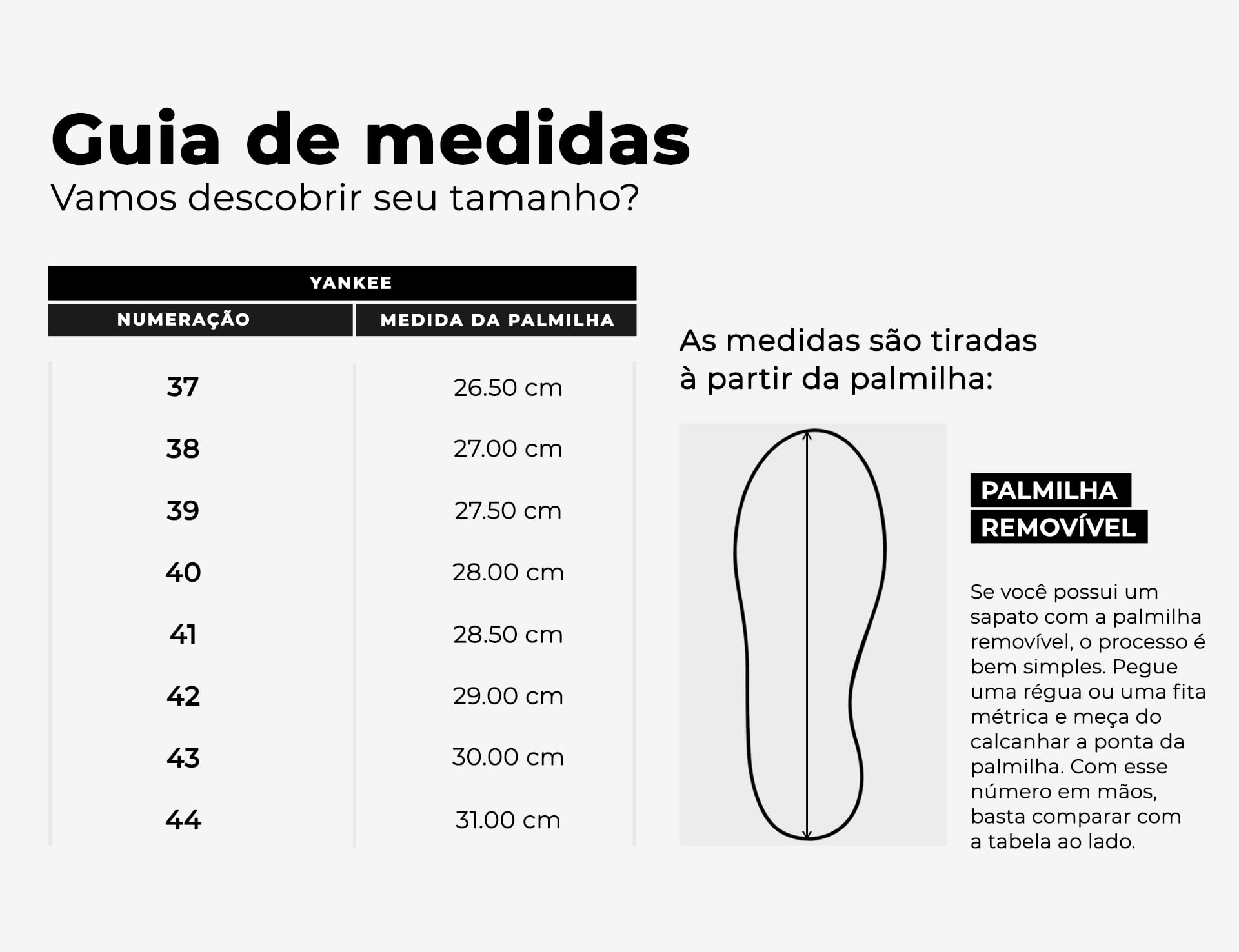 Guia de medidas
Vamos descobrir seu tamanho?

YANKEE

| NUMERAÇÃO | MEDIDA DA PALMILHA |
|---|---|
| 37 | 26.50 cm |
| 38 | 27.00 cm |
| 39 | 27.50 cm |
| 40 | 28.00 cm |
| 41 | 28.50 cm |
| 42 | 29.00 cm |
| 43 | 30.00 cm |
| 44 | 31.00 cm |

As medidas são tiradas à partir da palmilha:

PALMILHA REMOVÍVEL

Se você possui um sapato com a palmilha removível, o processo é bem simples. Pegue uma régua ou uma fita métrica e meça do calcanhar a ponta da palmilha. Com esse número em mãos, basta comparar com a tabela ao lado.